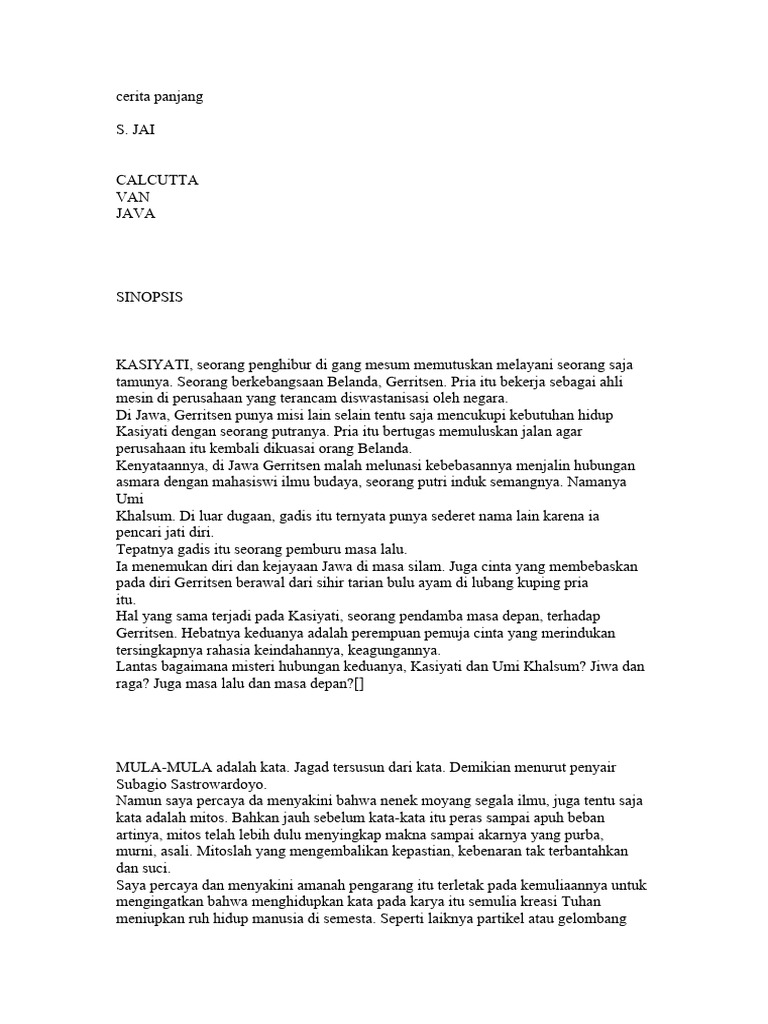 cerita panjang

S. JAI

CALCUTTA
VAN
JAVA

SINOPSIS

KASIYATI, seorang penghibur di gang mesum memutuskan melayani seorang saja tamunya. Seorang berkebangsaan Belanda, Gerritsen. Pria itu bekerja sebagai ahli mesin di perusahaan yang terancam diswastanisasi oleh negara.
Di Jawa, Gerritsen punya misi lain selain tentu saja mencukupi kebutuhan hidup Kasiyati dengan seorang putranya. Pria itu bertugas memuluskan jalan agar perusahaan itu kembali dikuasai orang Belanda.
Kenyataannya, di Jawa Gerritsen malah melunasi kebebasannya menjalin hubungan asmara dengan mahasiswi ilmu budaya, seorang putri induk semangnya. Namanya Umi
Khalsum. Di luar dugaan, gadis itu ternyata punya sederet nama lain karena ia pencari jati diri.
Tepatnya gadis itu seorang pemburu masa lalu.
Ia menemukan diri dan kejayaan Jawa di masa silam. Juga cinta yang membebaskan pada diri Gerritsen berawal dari sihir tarian bulu ayam di lubang kuping pria itu.
Hal yang sama terjadi pada Kasiyati, seorang pendamba masa depan, terhadap Gerritsen. Hebatnya keduanya adalah perempuan pemuja cinta yang merindukan tersingkapnya rahasia keindahannya, keagungannya.
Lantas bagaimana misteri hubungan keduanya, Kasiyati dan Umi Khalsum? Jiwa dan raga? Juga masa lalu dan masa depan?[]

MULA-MULA adalah kata. Jagad tersusun dari kata. Demikian menurut penyair Subagio Sastrowardoyo.
Namun saya percaya da menyakini bahwa nenek moyang segala ilmu, juga tentu saja kata adalah mitos. Bahkan jauh sebelum kata-kata itu peras sampai apuh beban artinya, mitos telah lebih dulu menyingkap makna sampai akarnya yang purba, murni, asali. Mitoslah yang mengembalikan kepastian, kebenaran tak terbantahkan dan suci.
Saya percaya dan menyakini amanah pengarang itu terletak pada kemuliaannya untuk mengingatkan bahwa menghidupkan kata pada karya itu semulia kreasi Tuhan meniupkan ruh hidup manusia di semesta. Seperti laiknya partikel atau gelombang